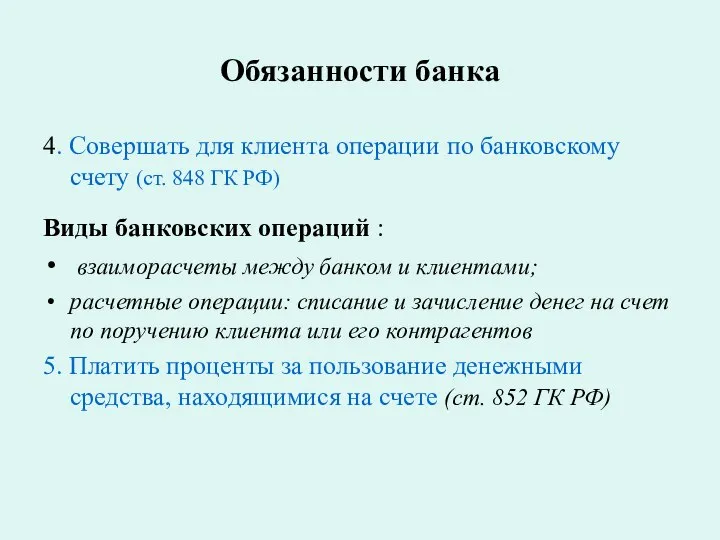 Обязанности банка

4. Совершать для клиента операции по банковскому счету (ст. 848 ГК РФ)

Виды банковских операций :

• взаиморасчеты между банком и клиентами;

• расчетные операции: списание и зачисление денег на счет по поручению клиента или его контрагентов

5. Платить проценты за пользование денежными средства, находящимися на счете (ст. 852 ГК РФ)